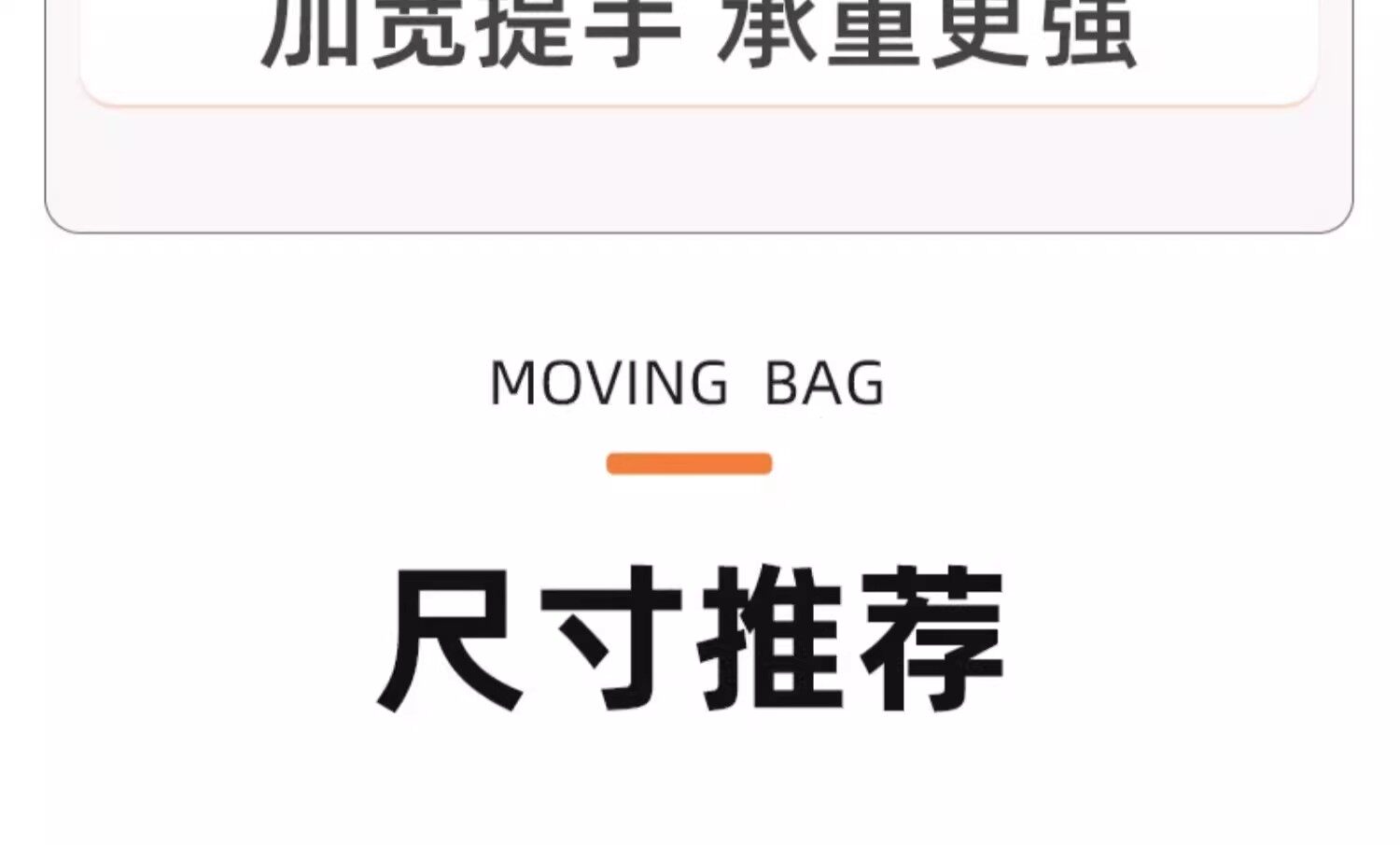 加宽提手 承重更强

MOVING BAG

尺寸推荐